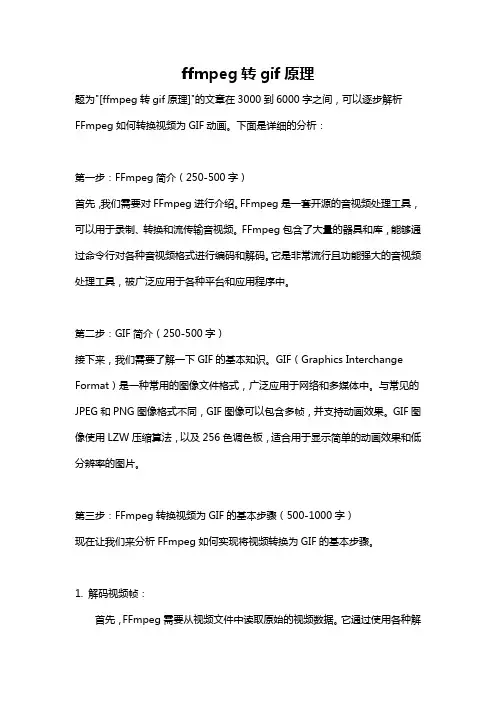 ffmpeg 转 gif 原理

题为"[ffmpeg 转 gif 原理]"的文章在 3000 到 6000 字之间，可以逐步解析 FFmpeg 如何转换视频为 GIF 动画。下面是详细的分析：

第一步：FFmpeg 简介（250-500 字）

首先，我们需要对 FFmpeg 进行介绍。FFmpeg 是一套开源的音视频处理工具，可以用于录制、转换和流传输音视频。FFmpeg 包含了大量的器具和库，能够通过命令行对各种音视频格式进行编码和解码。它是非常流行且功能强大的音视频处理工具，被广泛应用于各种平台和应用程序中。

第二步：GIF 简介（250-500 字）

接下来，我们需要了解一下 GIF 的基本知识。GIF（Graphics Interchange Format）是一种常用的图像文件格式，广泛应用于网络和多媒体中。与常见的 JPEG 和 PNG 图像格式不同，GIF 图像可以包含多帧，并支持动画效果。GIF 图像使用 LZW 压缩算法，以及 256 色调色板，适合用于显示简单的动画效果和低分辨率的图片。

第三步：FFmpeg 转换视频为 GIF 的基本步骤（500-1000 字）

现在让我们来分析 FFmpeg 如何实现将视频转换为 GIF 的基本步骤。

1. 解码视频帧：

首先，FFmpeg 需要从视频文件中读取原始的视频数据。它通过使用各种解